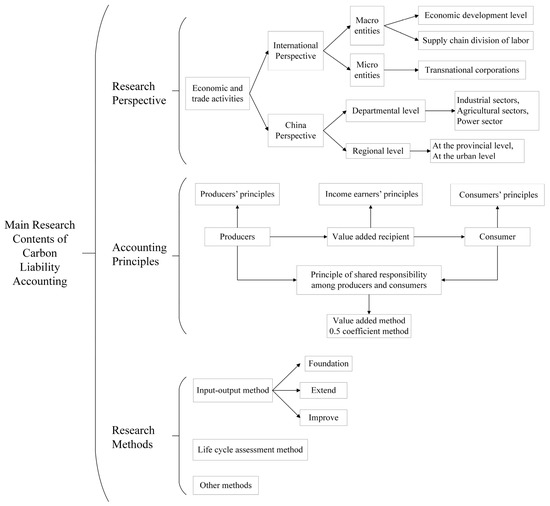 Main Research Contents of Carbon Liability Accounting

Research Perspective

Economic and trade activities

International Perspective

Macro entities

Economic development level

Supply chain division of labor

Micro entities

Transnational corporations

China Perspective

Departmental level

Industrial sectors, Agricultural sectors, Power sector

Regional level

At the provincial level, At the urban level

Accounting Principles

Producers' principles

Income earners' principles

Consumers' principles

Producers

Value added recipient

Consumer

Principle of shared responsibility among producers and consumers

Value added method 0.5 coefficient method

Research Methods

Input-output method

Foundation

Extend

Improve

Life cycle assessment method

Other methods